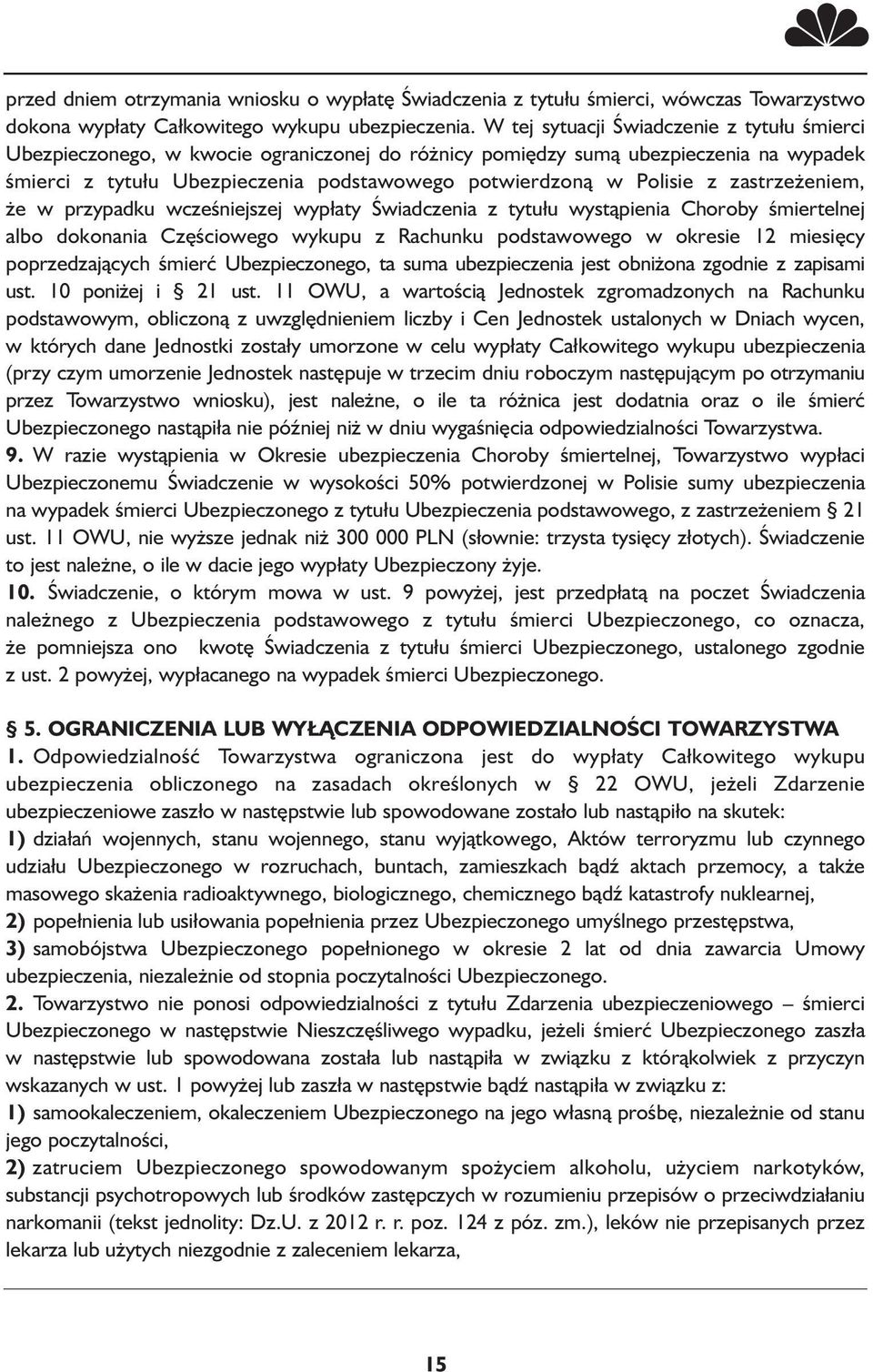 przed dniem otrzymania wniosku o wypłatę Świadczenia z tytułu śmierci, wówczas Towarzystwo dokona wypłaty Całkowitego wykupu ubezpieczenia. W tej sytuacji Świadczenie z tytułu śmierci Ubezpieczonego, w kwocie ograniczonej do różnicy pomiędzy sumą ubezpieczenia na wypadek śmierci z tytułu Ubezpieczenia podstawowego potwierdzoną w Polisie z zastrzeżeniem, że w przypadku wcześniejszej wypłaty Świadczenia z tytułu wystąpienia Choroby śmiertelnej albo dokonania Częściowego wykupu z Rachunku podstawowego w okresie 12 miesięcy poprzedzających śmierć Ubezpieczonego, ta suma ubezpieczenia jest obniżona zgodnie z zapisami ust. 10 poniżej i § 21 ust. 11 OWU, a wartością Jednostek zgromadzonych na Rachunku podstawowym, obliczoną z uwzględnieniem liczby i Cen Jednostek ustalonych w Dniach wycen, w których dane Jednostki zostały umorzone w celu wypłaty Całkowitego wykupu ubezpieczenia (przy czym umorzenie Jednostek następuje w trzecim dniu roboczym następującym po otrzymaniu przez Towarzystwo wniosku), jest należne, o ile ta różnica jest dodatnia oraz o ile śmierć Ubezpieczonego nastąpiła nie później niż w dniu wygaśnięcia odpowiedzialności Towarzystwa.
9. W razie wystąpienia w Okresie ubezpieczenia Choroby śmiertelnej, Towarzystwo wypłaci Ubezpieczonemu Świadczenie w wysokości 50% potwierdzonej w Polisie sumy ubezpieczenia na wypadek śmierci Ubezpieczonego z tytułu Ubezpieczenia podstawowego, z zastrzeżeniem § 21 ust. 11 OWU, nie wyższe jednak niż 300 000 PLN (słownie: trzysta tysięcy złotych). Świadczenie to jest należne, o ile w dacie jego wypłaty Ubezpieczony żyje.
10. Świadczenie, o którym mowa w ust. 9 powyżej, jest przedpłatą na poczet Świadczenia należnego z Ubezpieczenia podstawowego z tytułu śmierci Ubezpieczonego, co oznacza, że pomniejsza ono kwotę Świadczenia z tytułu śmierci Ubezpieczonego, ustalonego zgodnie z ust. 2 powyżej, wypłacanego na wypadek śmierci Ubezpieczonego.

§ 5. OGRANICZENIA LUB WYŁĄCZENIA ODPOWIEDZIALNOŚCI TOWARZYSTWA
1. Odpowiedzialność Towarzystwa ograniczona jest do wypłaty Całkowitego wykupu ubezpieczenia obliczonego na zasadach określonych w § 22 OWU, jeżeli Zdarzenie ubezpieczeniowe zaszło w następstwie lub spowodowane zostało lub nastąpiło na skutek:
1) działań wojennych, stanu wojennego, stanu wyjątkowego, Aktów terroryzmu lub czynnego udziału Ubezpieczonego w rozruchach, buntach, zamieszkach bądź aktach przemocy, a także masowego skażenia radioaktywnego, biologicznego, chemicznego bądź katastrofy nuklearnej,
2) popełnienia lub usiłowania popełnienia przez Ubezpieczonego umyślnego przestępstwa,
3) samobójstwa Ubezpieczonego popełnionego w okresie 2 lat od dnia zawarcia Umowy ubezpieczenia, niezależnie od stopnia poczytalności Ubezpieczonego.
2. Towarzystwo nie ponosi odpowiedzialności z tytułu Zdarzenia ubezpieczeniowego – śmierci Ubezpieczonego w następstwie Nieszczęśliwego wypadku, jeżeli śmierć Ubezpieczonego zaszła w następstwie lub spowodowana została lub nastąpiła w związku z którąkolwiek z przyczyn wskazanych w ust. 1 powyżej lub zaszła w następstwie bądź nastąpiła w związku z:
1) samookaleczeniem, okaleczeniem Ubezpieczonego na jego własną prośbę, niezależnie od stanu jego poczytalności,
2) zatruciem Ubezpieczonego spowodowanym spożyciem alkoholu, użyciem narkotyków, substancji psychotropowych lub środków zastępczych w rozumieniu przepisów o przeciwdziałaniu narkomanii (tekst jednolity: Dz.U. z 2012 r. r. poz. 124 z póz. zm.), leków nie przepisanych przez lekarza lub użytych niezgodnie z zaleceniem lekarza,

15